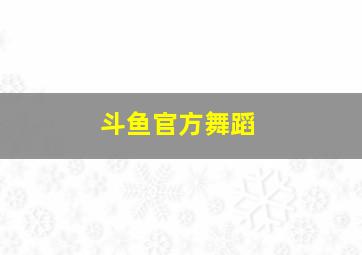 斗鱼官方舞蹈